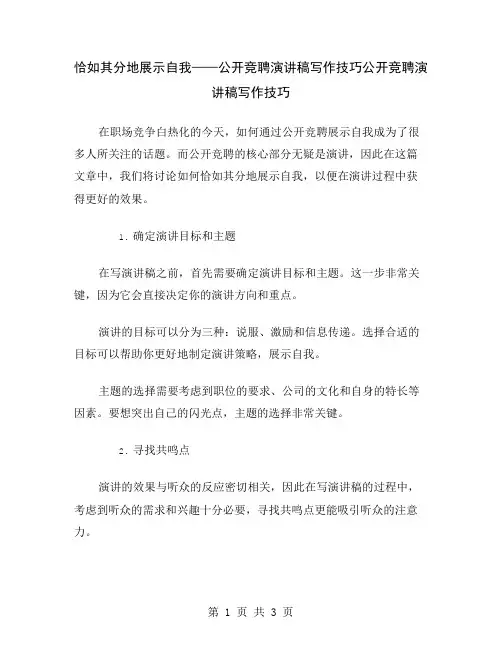 恰如其分地展示自我——公开竞聘演讲稿写作技巧公开竞聘演讲稿写作技巧

在职场竞争白热化的今天，如何通过公开竞聘展示自我成为了很多人所关注的话题。而公开竞聘的核心部分无疑是演讲，因此在这篇文章中，我们将讨论如何恰如其分地展示自我，以便在演讲过程中获得更好的效果。

1. 确定演讲目标和主题

在写演讲稿之前，首先需要确定演讲目标和主题。这一步非常关键，因为它会直接决定你的演讲方向和重点。

演讲的目标可以分为三种：说服、激励和信息传递。选择合适的目标可以帮助你更好地制定演讲策略，展示自我。

主题的选择需要考虑到职位的要求、公司的文化和自身的特长等因素。要想突出自己的闪光点，主题的选择非常关键。

2. 寻找共鸣点

演讲的效果与听众的反应密切相关，因此在写演讲稿的过程中，考虑到听众的需求和兴趣十分必要，寻找共鸣点更能吸引听众的注意力。

第 1 页 共 3 页